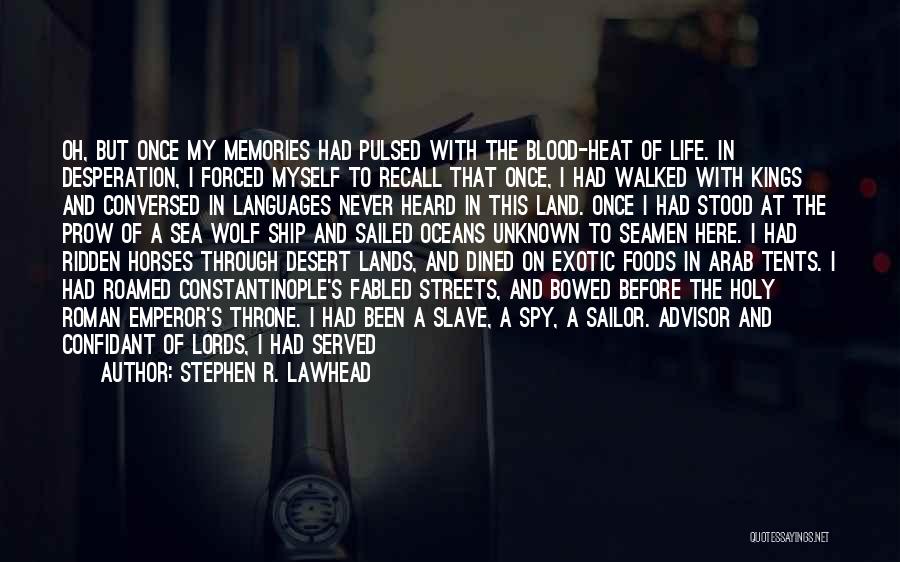 OH, BUT ONCE MY MEMORIES HAD PULSED WITH THE BLOOD-HEAT OF LIFE. IN DESPERATION, I FORCED MYSELF TO RECALL THAT ONCE, I HAD WALKED WITH KINGS AND CONVERSED IN LANGUAGES NEVER HEARD IN THIS LAND. ONCE I HAD STOOD AT THE PROW OF A SEA WOLF SHIP AND SAILED OCEANS UNKNOWN TO SEAMEN HERE. I HAD RIDDEN HORSES THROUGH DESERT LANDS, AND DINED ON EXOTIC FOODS IN ARAB TENTS. I HAD ROAMED CONSTANTINOPLE'S FABLED STREETS, AND BOWED BEFORE THE HOLY ROMAN EMPEROR'S THRONE. I HAD BEEN A SLAVE, A SPY, A SAILOR. ADVISOR AND CONFIDANT OF LORDS, I HAD SERVED

AUTHOR: STEPHEN R. LAWHEAD

QUOTESSAYINGS.NET